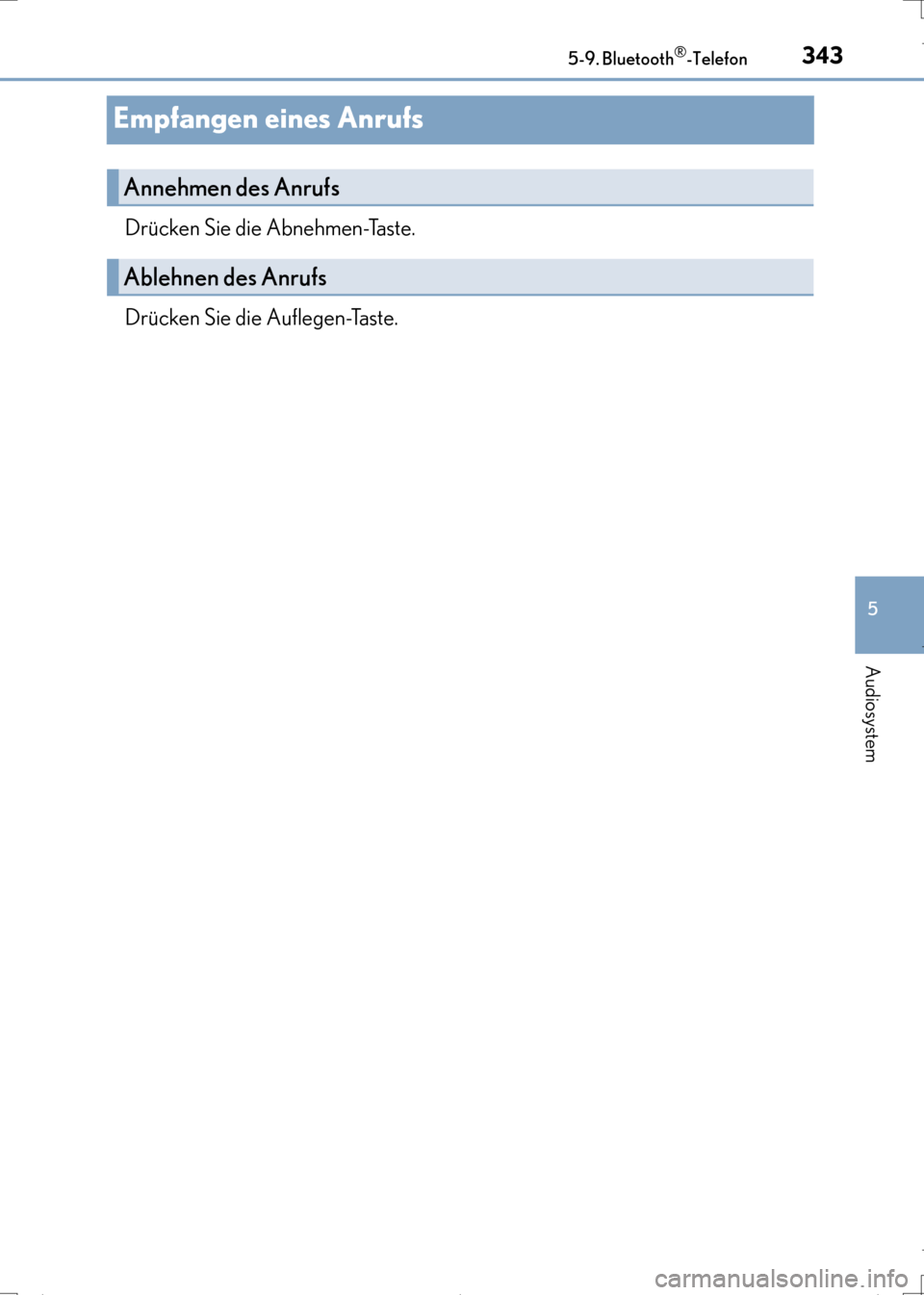 5-9. Bluetooth®-Telefon 343

Empfangen eines Anrufs

Annehmen des Anrufs

Drücken Sie die Abnehmen-Taste.

Ablehnen des Anrufs

Drücken Sie die Auflegen-Taste.

5

Audiosystem

carmanualsonline.info